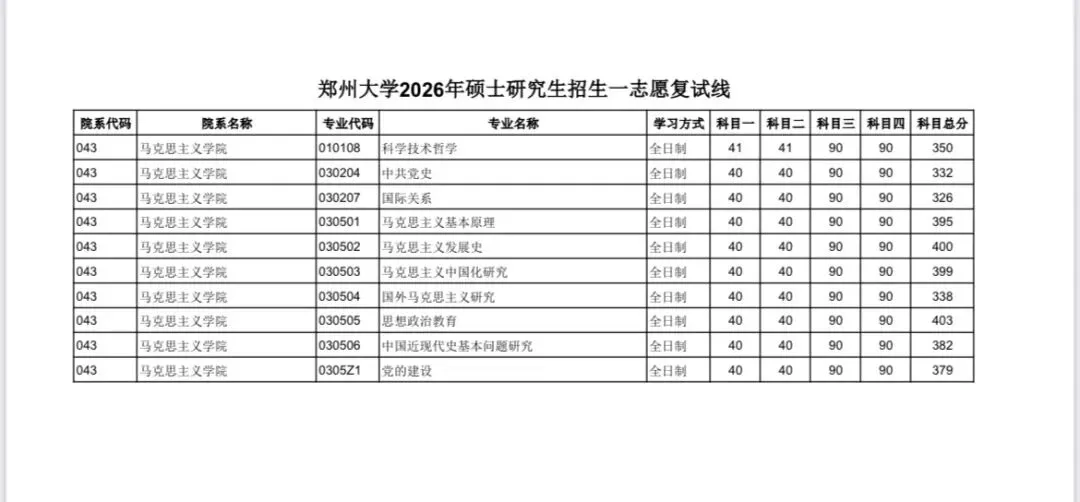 郑州大学2026年硕士研究生招生一志愿复试线

| 院系代码 | 院系名称 | 专业代码 | 专业名称 | 学习方式 | 科目一 | 科目二 | 科目三 | 科目四 | 科目总分 |
|---|---|---|---|---|---|---|---|---|---|
| 043 | 马克思主义学院 | 010108 | 科学技术哲学 | 全日制 | 41 | 41 | 90 | 90 | 350 |
| 043 | 马克思主义学院 | 030204 | 中共党史 | 全日制 | 40 | 40 | 90 | 90 | 332 |
| 043 | 马克思主义学院 | 030207 | 国际关系 | 全日制 | 40 | 40 | 90 | 90 | 326 |
| 043 | 马克思主义学院 | 030501 | 马克思主义基本原理 | 全日制 | 40 | 40 | 90 | 90 | 395 |
| 043 | 马克思主义学院 | 030502 | 马克思主义发展史 | 全日制 | 40 | 40 | 90 | 90 | 400 |
| 043 | 马克思主义学院 | 030503 | 马克思主义中国化研究 | 全日制 | 40 | 40 | 90 | 90 | 399 |
| 043 | 马克思主义学院 | 030504 | 国外马克思主义研究 | 全日制 | 40 | 40 | 90 | 90 | 338 |
| 043 | 马克思主义学院 | 030505 | 思想政治教育 | 全日制 | 40 | 40 | 90 | 90 | 403 |
| 043 | 马克思主义学院 | 030506 | 中国近现代史基本问题研究 | 全日制 | 40 | 40 | 90 | 90 | 382 |
| 043 | 马克思主义学院 | 0305Z1 | 党的建设 | 全日制 | 40 | 40 | 90 | 90 | 379 |